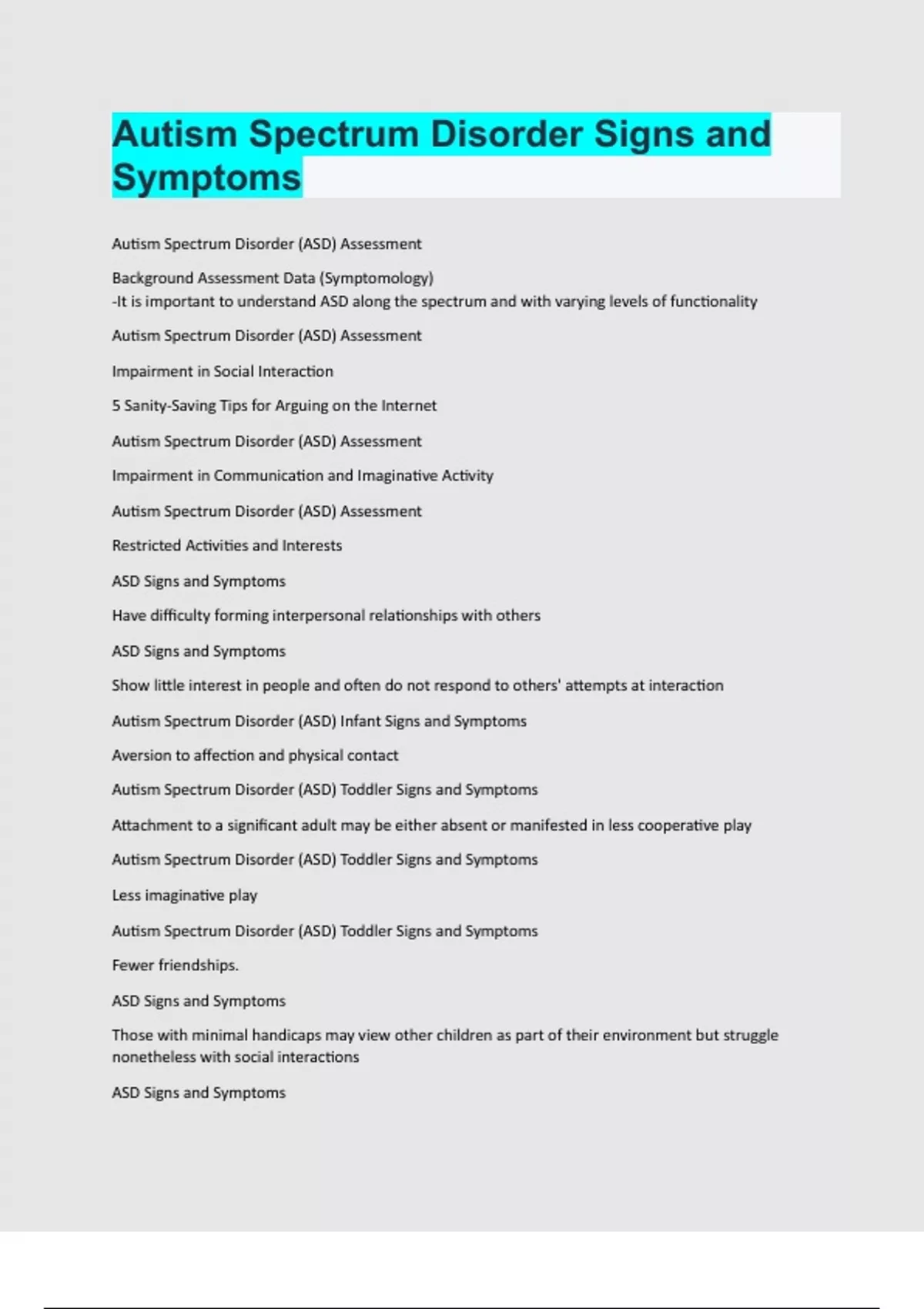 Autism Spectrum Disorder Signs and Symptoms

Autism Spectrum Disorder (ASD) Assessment

Background Assessment Data (Symptomology)
-It is important to understand ASD along the spectrum and with varying levels of functionality

Autism Spectrum Disorder (ASD) Assessment

Impairment in Social Interaction

5 Sanity-Saving Tips for Arguing on the Internet

Autism Spectrum Disorder (ASD) Assessment

Impairment in Communication and Imaginative Activity

Autism Spectrum Disorder (ASD) Assessment

Restricted Activities and Interests

ASD Signs and Symptoms

Have difficulty forming interpersonal relationships with others

ASD Signs and Symptoms

Show little interest in people and often do not respond to others' attempts at interaction

Autism Spectrum Disorder (ASD) Infant Signs and Symptoms

Aversion to affection and physical contact

Autism Spectrum Disorder (ASD) Toddler Signs and Symptoms

Attachment to a significant adult may be either absent or manifested in less cooperative play

Autism Spectrum Disorder (ASD) Toddler Signs and Symptoms

Less imaginative play

Autism Spectrum Disorder (ASD) Toddler Signs and Symptoms

Fewer friendships.

ASD Signs and Symptoms

Those with minimal handicaps may view other children as part of their environment but struggle nonetheless with social interactions

ASD Signs and Symptoms